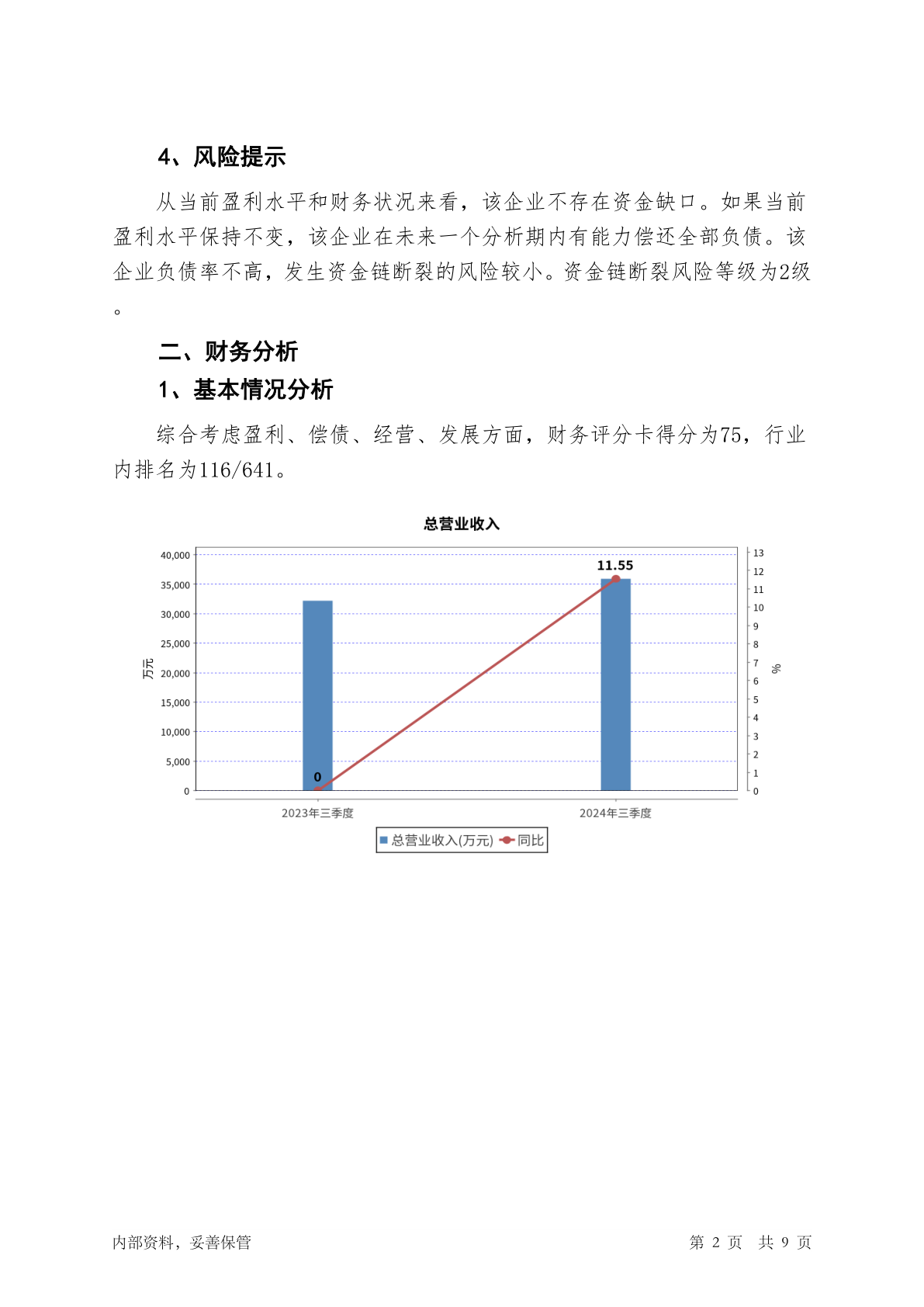 4、风险提示

从当前盈利水平和财务状况来看，该企业不存在资金缺口。如果当前盈利水平保持不变，该企业在未来一个分析期内有能力偿还全部负债。该企业负债率不高，发生资金链断裂的风险较小。资金链断裂风险等级为2级。

二、财务分析

1、基本情况分析

综合考虑盈利、偿债、经营、发展方面，财务评分卡得分为75，行业内排名为116/641。

总营业收入

万元

40,000
35,000
30,000
25,000
20,000
15,000
10,000
5,000
0

13
12
11
10
9
8
7
6
5
4
3
2
1
0

%

11.55

0

2023年三季度
2024年三季度

总营业收入(万元)
同比

内部资料，妥善保管

第 2 页 共 9 页